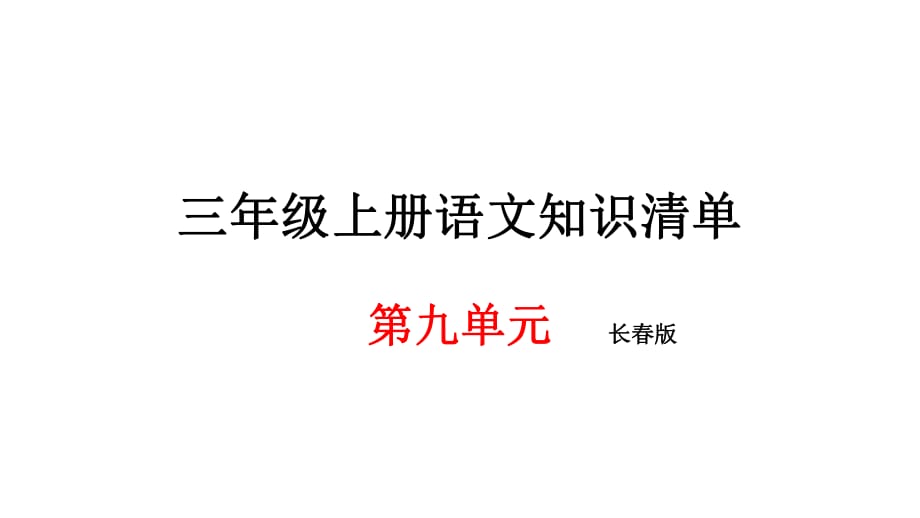 三年级上册语文知识清单

第九单元 长春版